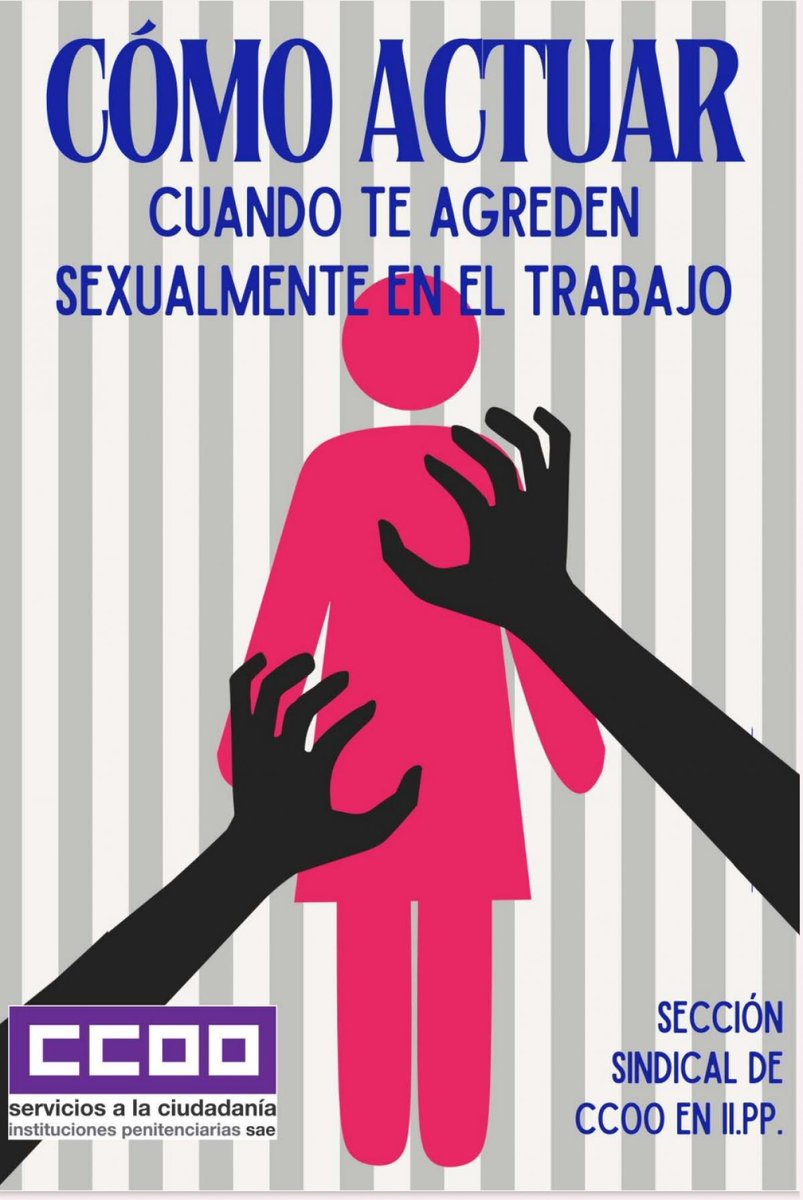 CÓMO ACTUAR
CUANDO TE AGREDEN SEXUALMENTE EN EL TRABAJO

CCOO
servicios a la ciudadanía
instituciones penitenciarias sae

SECCIÓN SINDICAL DE CCOO EN II.PP.